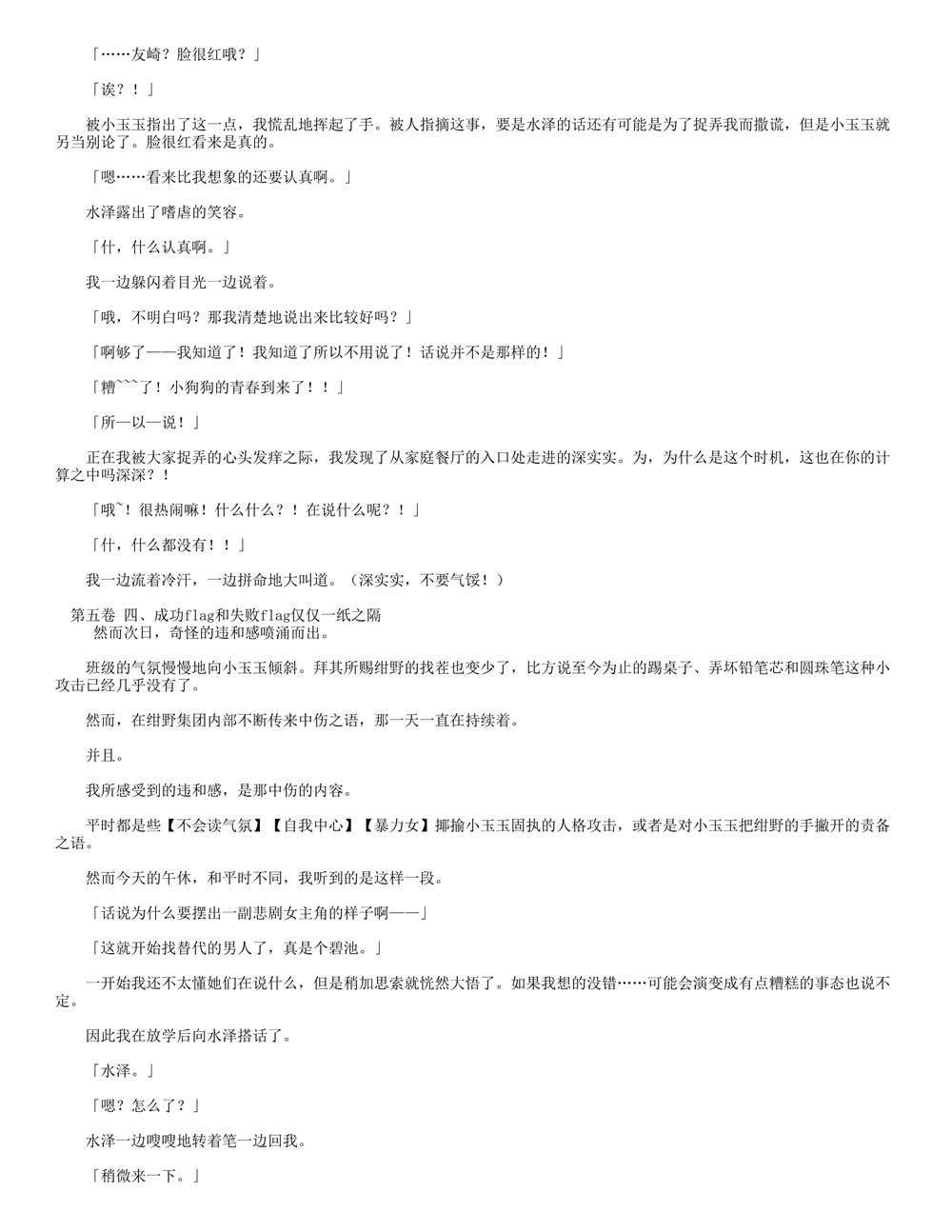 「……友崎？脸很红哦？」

「诶？！」

被小玉玉指出了这一点，我慌乱地挥起了手。被人指摘这事，要是水泽的话还有可能是为了捉弄我而撒谎，但是小玉玉就另当别论了。脸很红看来是真的。

「嗯……看来比我想象的还要认真啊。」

水泽露出了嗜虐的笑容。

「什，什么认真啊。」

我一边躲闪着目光一边说着。

「哦，不明白吗？那我清楚地说出来比较好吗？」

「啊够了——我知道了！我知道了所以不用说了！话说并不是那样的！」

「糟~~~了！小狗狗的青春到来了！！」

「所—以—说！」

正在我被大家捉弄的心头发痒之际，我发现了从家庭餐厅的入口处走进的深实实。为，为什么是这个时机，这也在你的计算之中吗深深？！

「哦~！很热闹嘛！什么什么？！在说什么呢？！」

「什，什么都没有！！」

我一边流着冷汗，一边拼命地大叫道。（深实实，不要气馁！）

第五卷 四、成功flag和失败flag仅仅一纸之隔
然而次日，奇怪的违和感喷涌而出。

班级的气氛慢慢地向小玉玉倾斜。拜其所赐绀野的找茬也变少了，比方说至今为止的踢桌子、弄坏铅笔芯和圆珠笔这种小攻击已经几乎没有了。

然而，在绀野集团内部不断传来中伤之语，那一天一直在持续着。

并且。

我所感受到的违和感，是那中伤的内容。

平时都是些【不会读气氛】【自我中心】【暴力女】揶揄小玉玉固执的人格攻击，或者是对小玉玉把绀野的手撇开的责备之语。

然而今天的午休，和平时不同，我听到的是这样一段。

「话说为什么要摆出一副悲剧女主角的样子啊——」

「这就开始找替代的男人了，真是个碧池。」

一开始我还不太懂她们在说什么，但是稍加思索就恍然大悟了。如果我想的没错……可能会演变成有点糟糕的事态也说不定。

因此我在放学后向水泽搭话了。

「水泽。」

「嗯？怎么了？」

水泽一边嗖嗖地转着笔一边回我。

「稍微来一下。」